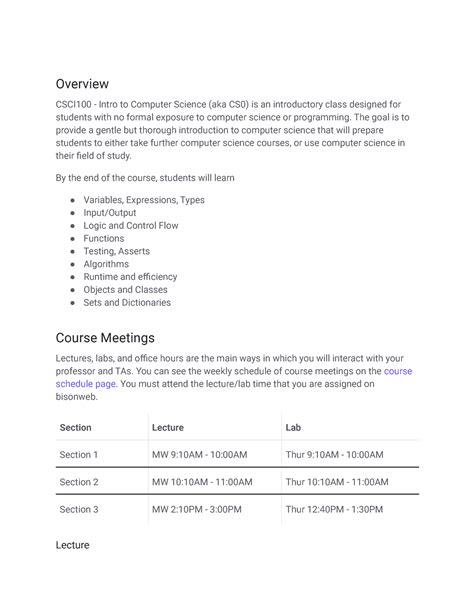 Overview

CSCI100 - Intro to Computer Science (aka CS0) is an introductory class designed for students with no formal exposure to computer science or programming. The goal is to provide a gentle but thorough introduction to computer science that will prepare students to either take further computer science courses, or use computer science in their field of study.

By the end of the course, students will learn

• Variables, Expressions, Types
• Input/Output
• Logic and Control Flow
• Functions
• Testing, Asserts
• Algorithms
• Runtime and efficiency
• Objects and Classes
• Sets and Dictionaries

Course Meetings

Lectures, labs, and office hours are the main ways in which you will interact with your professor and TAs. You can see the weekly schedule of course meetings on the course schedule page. You must attend the lecture/lab time that you are assigned on bisonweb.

| Section | Lecture | Lab |
|---|---|---|
| Section 1 | MW 9:10AM - 10:00AM | Thur 9:10AM - 10:00AM |
| Section 2 | MW 10:10AM - 11:00AM | Thur 10:10AM - 11:00AM |
| Section 3 | MW 2:10PM - 3:00PM | Thur 12:40PM - 1:30PM |

Lecture